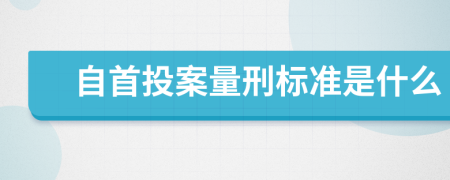 自首投案量刑标准是什么